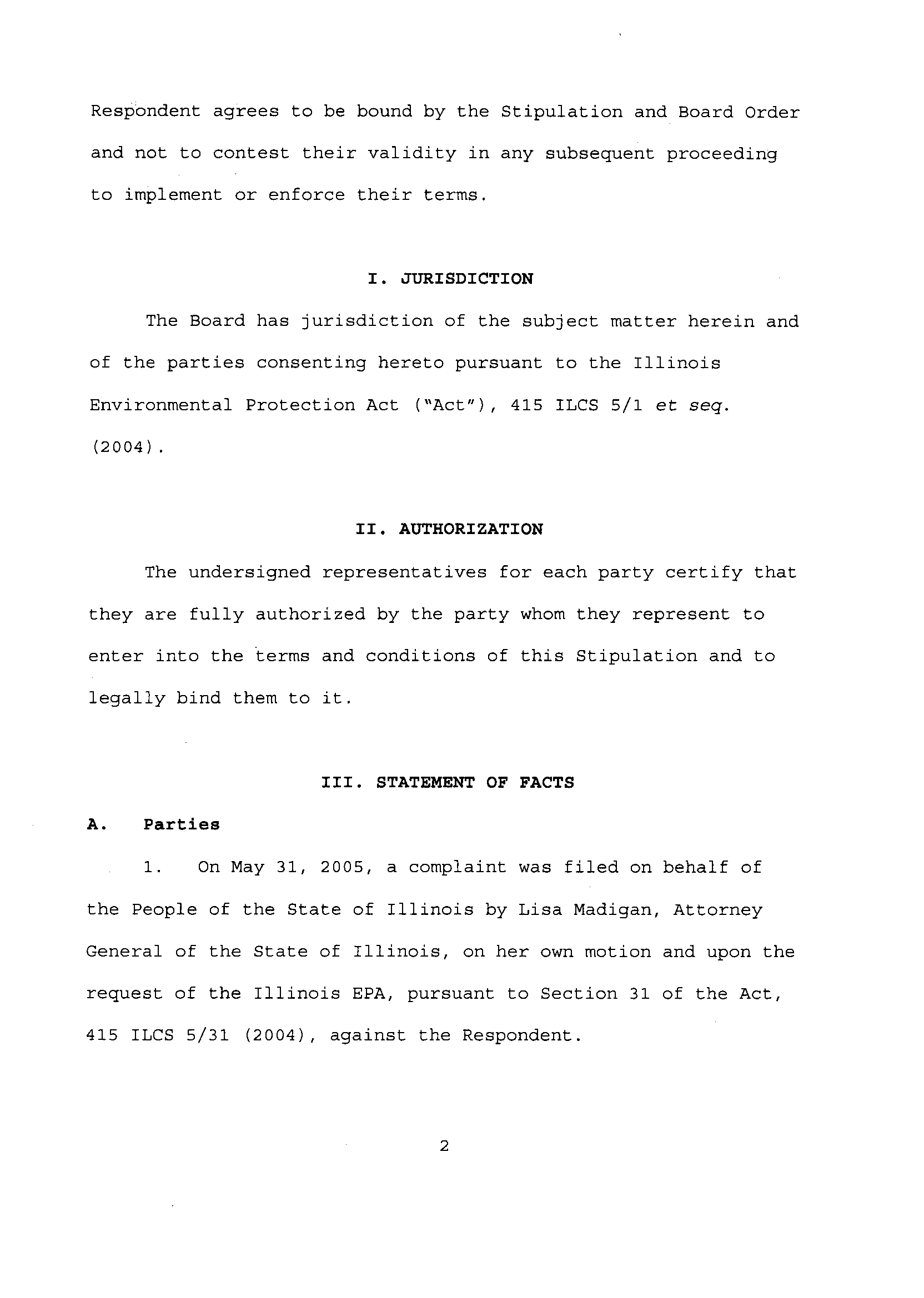 Respondent agrees to be bound by the Stipulation and Board Order and not to contest their validity in any subsequent proceeding to implement or enforce their terms.

I. JURISDICTION

The Board has jurisdiction of the subject matter herein and of the parties consenting hereto pursuant to the Illinois Environmental Protection Act ("Act"), 415 ILCS 5/1 et seq. (2004).

II. AUTHORIZATION

The undersigned representatives for each party certify that they are fully authorized by the party whom they represent to enter into the terms and conditions of this Stipulation and to legally bind them to it.

III. STATEMENT OF FACTS

A. Parties

1. On May 31, 2005, a complaint was filed on behalf of the People of the State of Illinois by Lisa Madigan, Attorney General of the State of Illinois, on her own motion and upon the request of the Illinois EPA, pursuant to Section 31 of the Act, 415 ILCS 5/31 (2004), against the Respondent.

2